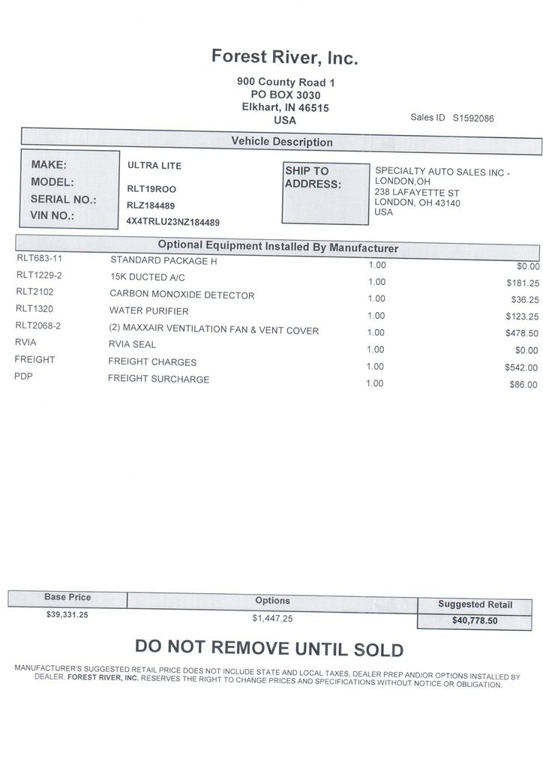 Forest River, Inc.

900 County Road 1
PO BOX 3030
Elkhart, IN 46515
USA

Sales ID S1592086

Vehicle Description

MAKE: ULTRA LITE
MODEL: RLT19ROO
SERIAL NO.: RLZ184489
VIN NO.: 4X4TRLU23NZ184489

SHIP TO ADDRESS:
SPECIALTY AUTO SALES INC - LONDON,OH
238 LAFAYETTE ST
LONDON, OH 43140
USA

Optional Equipment Installed By Manufacturer

| | | | |
|---|---|---|---|
| RLT683-11 | STANDARD PACKAGE H | 1.00 | $0.00 |
| RLT1229-2 | 15K DUCTED A/C | 1.00 | $181.25 |
| RLT2102 | CARBON MONOXIDE DETECTOR | 1.00 | $36.25 |
| RLT1320 | WATER PURIFIER | 1.00 | $123.25 |
| RLT2068-2 | (2) MAXXAIR VENTILATION FAN & VENT COVER | 1.00 | $478.50 |
| RVIA | RVIA SEAL | 1.00 | $0.00 |
| FREIGHT | FREIGHT CHARGES | 1.00 | $542.00 |
| PDP | FREIGHT SURCHARGE | 1.00 | $86.00 |

| Base Price | Options | Suggested Retail |
|---|---|---|
| $39,331.25 | $1,447.25 | $40,778.50 |

DO NOT REMOVE UNTIL SOLD

MANUFACTURER'S SUGGESTED RETAIL PRICE DOES NOT INCLUDE STATE AND LOCAL TAXES, DEALER PREP AND/OR OPTIONS INSTALLED BY DEALER. FOREST RIVER, INC. RESERVES THE RIGHT TO CHANGE PRICES AND SPECIFICATIONS WITHOUT NOTICE OR OBLIGATION.